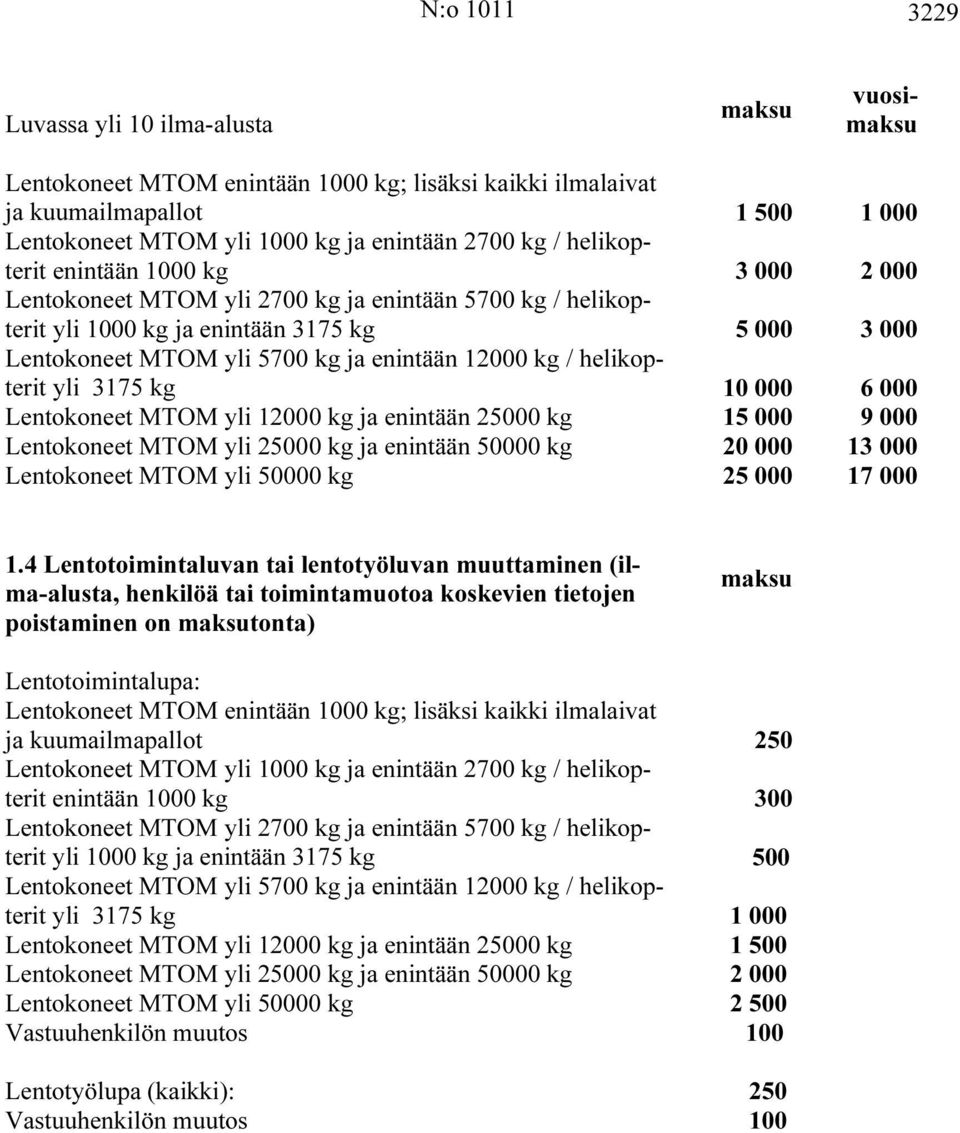 N:o 1011 3229

| Luvassa yli 10 ilma-alusta | maksu | vuosimaksu |
|---|---|---|
| Lentokoneet MTOM enintään 1000 kg; lisäksi kaikki ilmalaivat ja kuumailmapallot | 1 500 | 1 000 |
| Lentokoneet MTOM yli 1000 kg ja enintään 2700 kg / helikopterit enintään 1000 kg | 3 000 | 2 000 |
| Lentokoneet MTOM yli 2700 kg ja enintään 5700 kg / helikopterit yli 1000 kg ja enintään 3175 kg | 5 000 | 3 000 |
| Lentokoneet MTOM yli 5700 kg ja enintään 12000 kg / helikopterit yli 3175 kg | 10 000 | 6 000 |
| Lentokoneet MTOM yli 12000 kg ja enintään 25000 kg | 15 000 | 9 000 |
| Lentokoneet MTOM yli 25000 kg ja enintään 50000 kg | 20 000 | 13 000 |
| Lentokoneet MTOM yli 50000 kg | 25 000 | 17 000 |

| 1.4 Lentotoimintaluvan tai lentotyöluvan muuttaminen (ilma-alusta, henkilöä tai toimintamuotoa koskevien tietojen poistaminen on maksutonta) | maksu |
|---|---|
| Lentotoimintalupa: | |
| Lentokoneet MTOM enintään 1000 kg; lisäksi kaikki ilmalaivat ja kuumailmapallot | 250 |
| Lentokoneet MTOM yli 1000 kg ja enintään 2700 kg / helikopterit enintään 1000 kg | 300 |
| Lentokoneet MTOM yli 2700 kg ja enintään 5700 kg / helikopterit yli 1000 kg ja enintään 3175 kg | 500 |
| Lentokoneet MTOM yli 5700 kg ja enintään 12000 kg / helikopterit yli 3175 kg | 1 000 |
| Lentokoneet MTOM yli 12000 kg ja enintään 25000 kg | 1 500 |
| Lentokoneet MTOM yli 25000 kg ja enintään 50000 kg | 2 000 |
| Lentokoneet MTOM yli 50000 kg | 2 500 |
| Vastuuhenkilön muutos | 100 |
| Lentotyölupa (kaikki): | 250 |
| Vastuuhenkilön muutos | 100 |